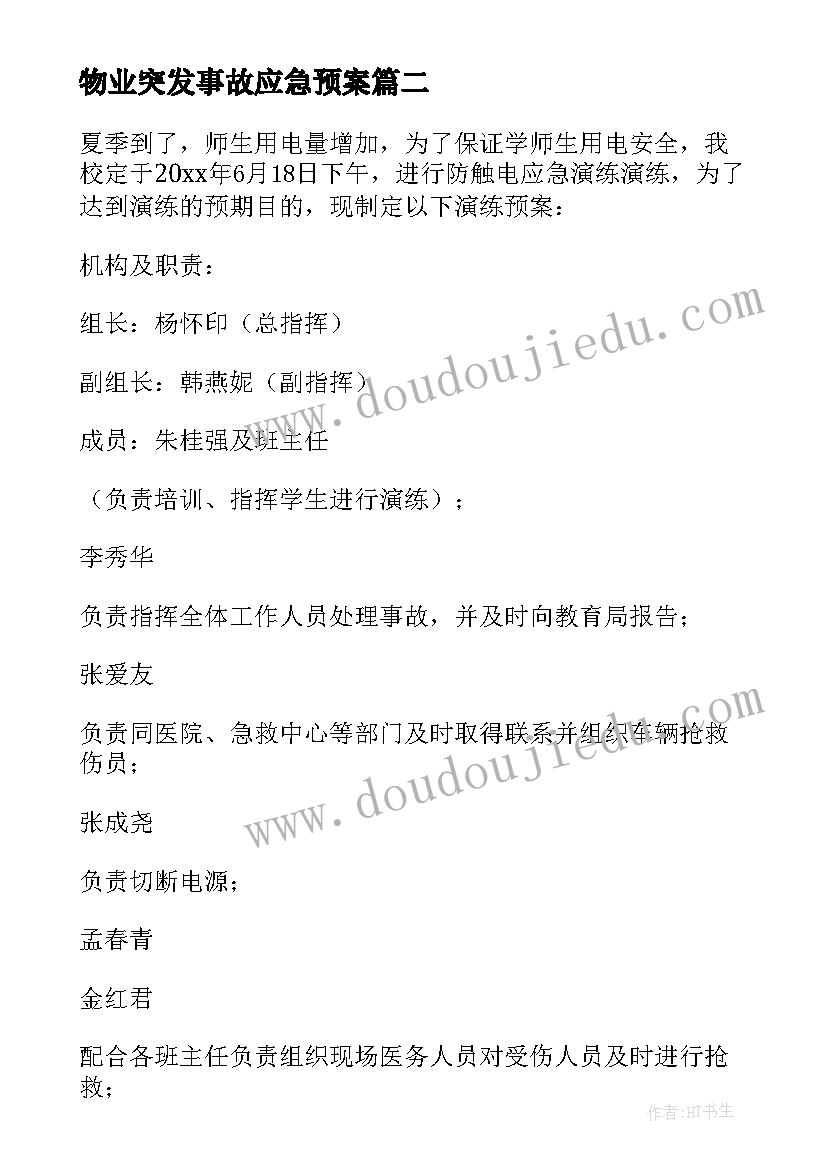 物业突发事故应急预案篇二

夏季到了，师生用电量增加，为了保证学师生用电安全，我校定于20xx年6月18日下午，进行防触电应急演练演练，为了达到演练的预期目的，现制定以下演练预案：

机构及职责：

组长：杨怀印（总指挥）

副组长：韩燕妮（副指挥）

成员：朱桂强及班主任

（负责培训、指挥学生进行演练）；

李秀华

负责指挥全体工作人员处理事故，并及时向教育局报告；

张爱友

负责同医院、急救中心等部门及时取得联系并组织车辆抢救伤员；

张成尧

负责切断电源；

孟春青

金红君

配合各班主任负责组织现场医务人员对受伤人员及时进行抢救；

www.doudoujiedu.com

www.doudoujiedu.com

作者:HT书生